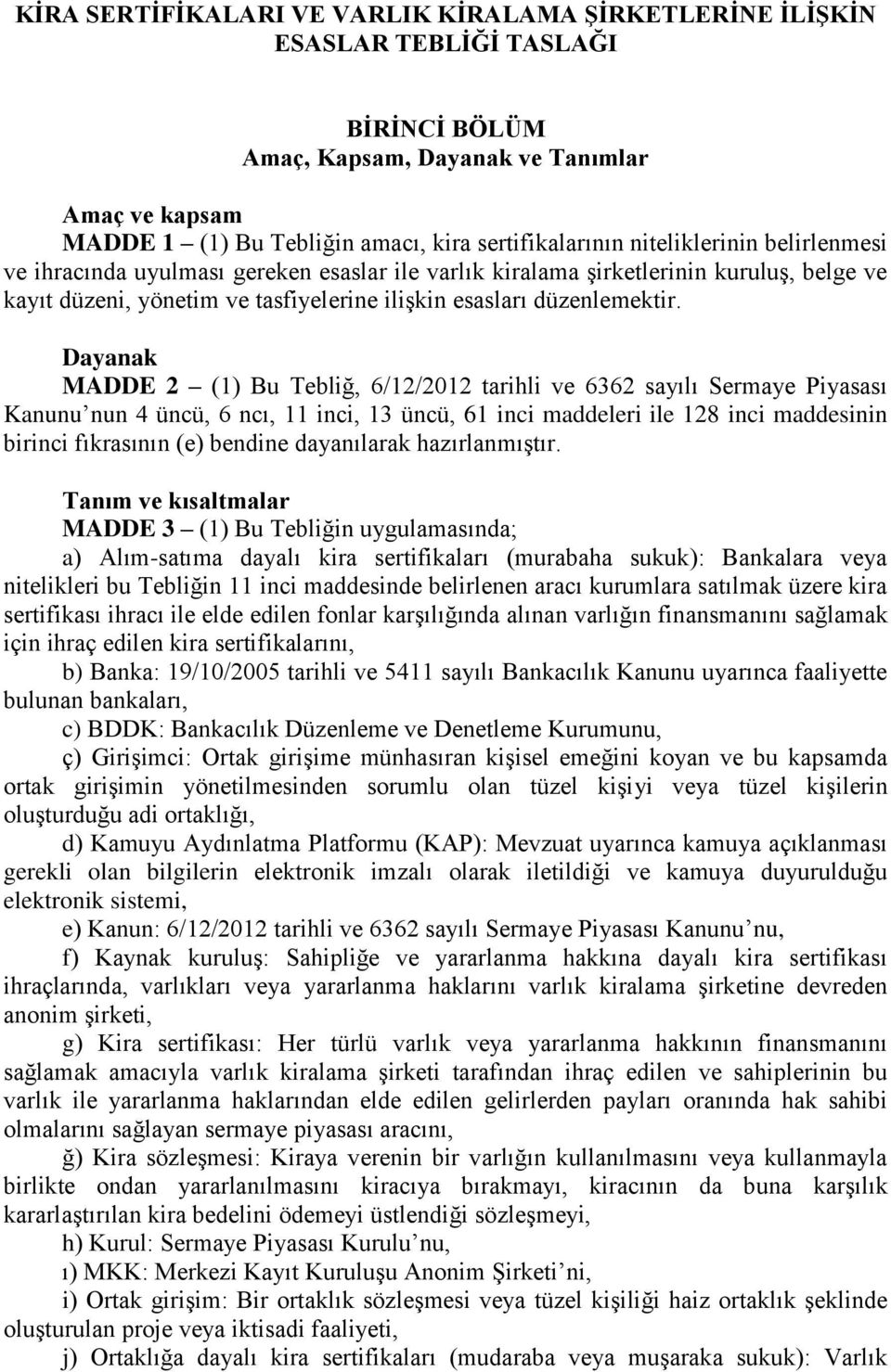 KİRA SERTİFİKALARI VE VARLIK KİRALAMA ŞİRKETLERİNE İLİŞKİN ESASLAR TEBLİĞİ TASLAĞI

BİRİNCİ BÖLÜM
Amaç, Kapsam, Dayanak ve Tanımlar

Amaç ve kapsam
MADDE 1 – (1) Bu Tebliğin amacı, kira sertifikalarının niteliklerinin belirlenmesi ve ihracında uyulması gereken esaslar ile varlık kiralama şirketlerinin kuruluş, belge ve kayıt düzeni, yönetim ve tasfiyelerine ilişkin esasları düzenlemektir.

Dayanak
MADDE 2 – (1) Bu Tebliğ, 6/12/2012 tarihli ve 6362 sayılı Sermaye Piyasası Kanunu’nun 4 üncü, 6 ncı, 11 inci, 13 üncü, 61 inci maddeleri ile 128 inci maddesinin birinci fıkrasının (e) bendine dayanılarak hazırlanmıştır.

Tanım ve kısaltmalar
MADDE 3 – (1) Bu Tebliğin uygulamasında;
a) Alım-satıma dayalı kira sertifikaları (murabaha sukuk): Bankalara veya nitelikleri bu Tebliğin 11 inci maddesinde belirlenen aracı kurumlara satılmak üzere kira sertifikası ihracı ile elde edilen fonlar karşılığında alınan varlığın finansmanını sağlamak için ihraç edilen kira sertifikalarını,
b) Banka: 19/10/2005 tarihli ve 5411 sayılı Bankacılık Kanunu uyarınca faaliyette bulunan bankaları,
c) BDDK: Bankacılık Düzenleme ve Denetleme Kurumunu,
ç) Girişimci: Ortak girişime münhasıran kişisel emeğini koyan ve bu kapsamda ortak girişimin yönetilmesinden sorumlu olan tüzel kişiyi veya tüzel kişilerin oluşturduğu adi ortaklığı,
d) Kamuyu Aydınlatma Platformu (KAP): Mevzuat uyarınca kamuya açıklanması gerekli olan bilgilerin elektronik imzalı olarak iletildiği ve kamuya duyurulduğu elektronik sistemi,
e) Kanun: 6/12/2012 tarihli ve 6362 sayılı Sermaye Piyasası Kanunu’nu,
f) Kaynak kuruluş: Sahipliğe ve yararlanma hakkına dayalı kira sertifikası ihraçlarında, varlıkları veya yararlanma haklarını varlık kiralama şirketine devreden anonim şirketi,
g) Kira sertifikası: Her türlü varlık veya yararlanma hakkının finansmanını sağlamak amacıyla varlık kiralama şirketi tarafından ihraç edilen ve sahiplerinin bu varlık ile yararlanma haklarından elde edilen gelirlerden payları oranında hak sahibi olmalarını sağlayan sermaye piyasası aracını,
ğ) Kira sözleşmesi: Kiraya verenin bir varlığın kullanılmasını veya kullanmayla birlikte ondan yararlanılmasını kiracıya bırakmayı, kiracının da buna karşılık kararlaştırılan kira bedelini ödemeyi üstlendiği sözleşmeyi,
h) Kurul: Sermaye Piyasası Kurulu’nu,
ı) MKK: Merkezi Kayıt Kuruluşu Anonim Şirketi’ni,
i) Ortak girişim: Bir ortaklık sözleşmesi veya tüzel kişiliği haiz ortaklık şeklinde oluşturulan proje veya iktisadi faaliyeti,
j) Ortaklığa dayalı kira sertifikaları (mudaraba veya muşaraka sukuk): Varlık